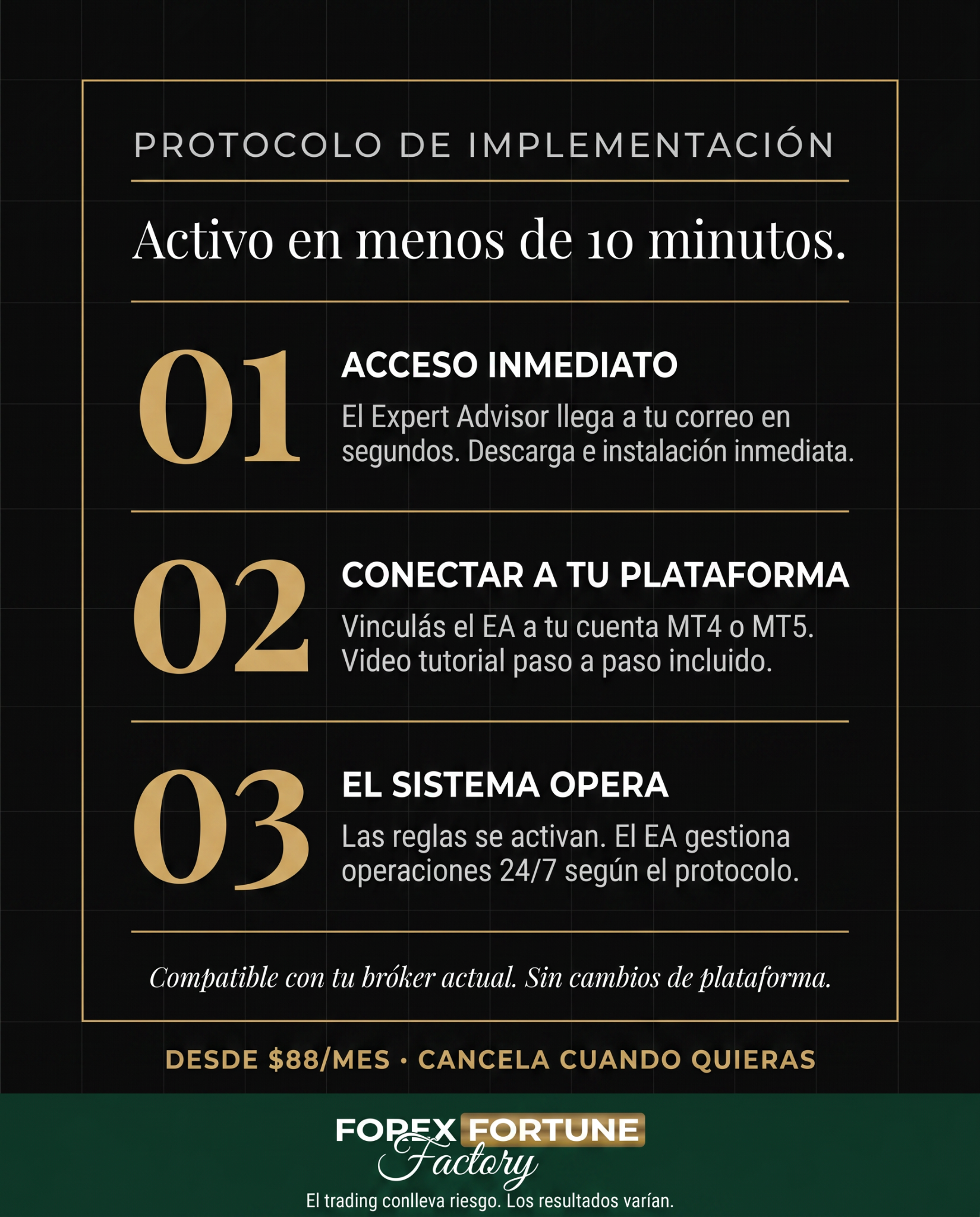 PROTOCOLO DE IMPLEMENTACIÓN

Activo en menos de 10 minutos.

01

ACCESO INMEDIATO

El Expert Advisor llega a tu correo en segundos. Descarga e instalación inmediata.

02

CONECTAR A TU PLATAFORMA

Vinculás el EA a tu cuenta MT4 o MT5. Video tutorial paso a paso incluido.

03

EL SISTEMA OPERA

Las reglas se activan. El EA gestiona operaciones 24/7 según el protocolo.

Compatible con tu bróker actual. Sin cambios de plataforma.

DESDE $88/MES · CANCELA CUANDO QUIERAS

FOREX FORTUNE Factory

El trading conlleva riesgo. Los resultados varían.